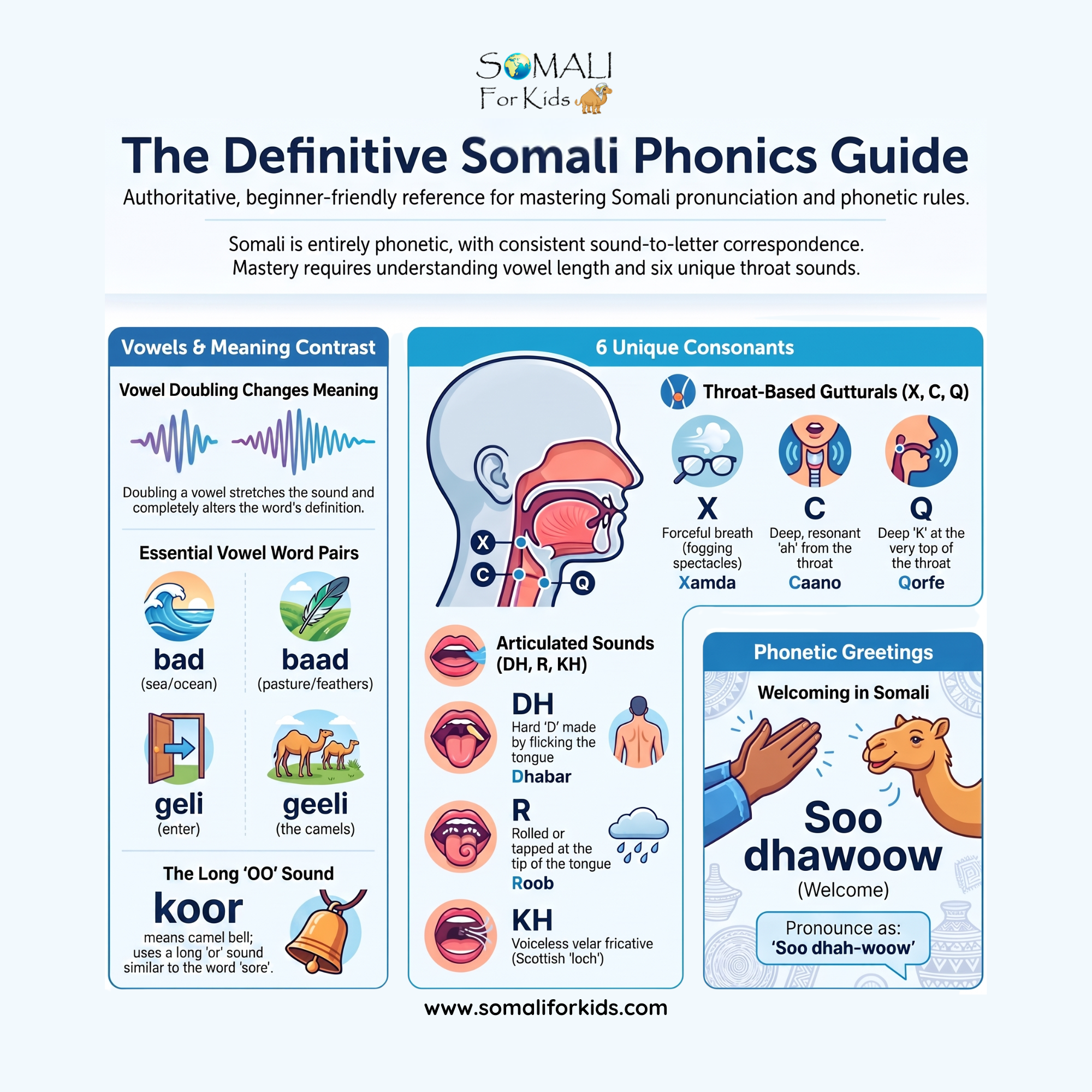 SOMALI
For Kids

The Definitive Somali Phonics Guide

Authoritative, beginner-friendly reference for mastering Somali pronunciation and phonetic rules.

Somali is entirely phonetic, with consistent sound-to-letter correspondence. Mastery requires understanding vowel length and six unique throat sounds.

Vowels & Meaning Contrast

Vowel Doubling Changes Meaning

Doubling a vowel stretches the sound and completely alters the word's definition.

Essential Vowel Word Pairs

bad
(sea/ocean)

baad
(pasture/feathers)

geli
(enter)

geeli
(the camels)

The Long 'OO' Sound

koor
means camel bell; uses a long 'or' sound similar to the word 'sore'.

6 Unique Consonants

X
C
Q

Throat-Based Gutturals (X, C, Q)

X
Forceful breath (fogging spectacles)
Xamda

C
Deep, resonant 'ah' from the throat
Caano

Q
Deep 'K' at the very top of the throat
Qorfe

Articulated Sounds (DH, R, KH)

DH
Hard 'D' made by flicking the tongue
Dhabar

R
Rolled or tapped at the tip of the tongue
Roob

KH
Voiceless velar fricative (Scottish 'loch')

Phonetic Greetings

Welcoming in Somali

Soo dhawoow
(Welcome)

Pronounce as:
'Soo dhah-woow'

www.somaliforkids.com